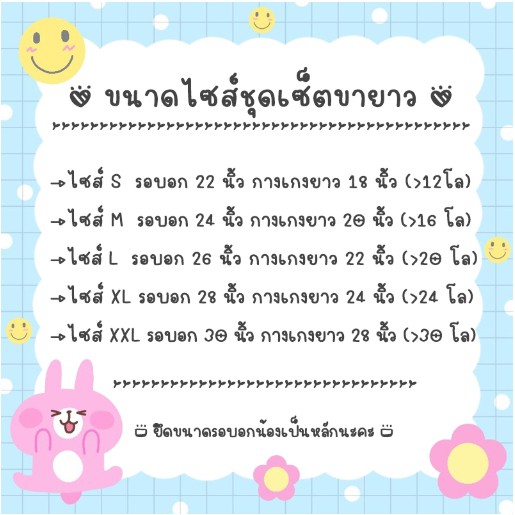 ขนาดไซส์ชุดเซ็ตขายาว

→ไซส์ S รอบอก 22 นิ้ว กางเกงยาว 18 นิ้ว (>12โล)
→ไซส์ M รอบอก 24 นิ้ว กางเกงยาว 20 นิ้ว (>16 โล)
→ไซส์ L รอบอก 26 นิ้ว กางเกงยาว 22 นิ้ว (>20 โล)
→ไซส์ XL รอบอก 28 นิ้ว กางเกงยาว 24 นิ้ว (>24 โล)
→ไซส์ XXL รอบอก 30 นิ้ว กางเกงยาว 28 นิ้ว (>30 โล)

ยึดขนาดรอบอกน้องเป็นหลักนะคะ